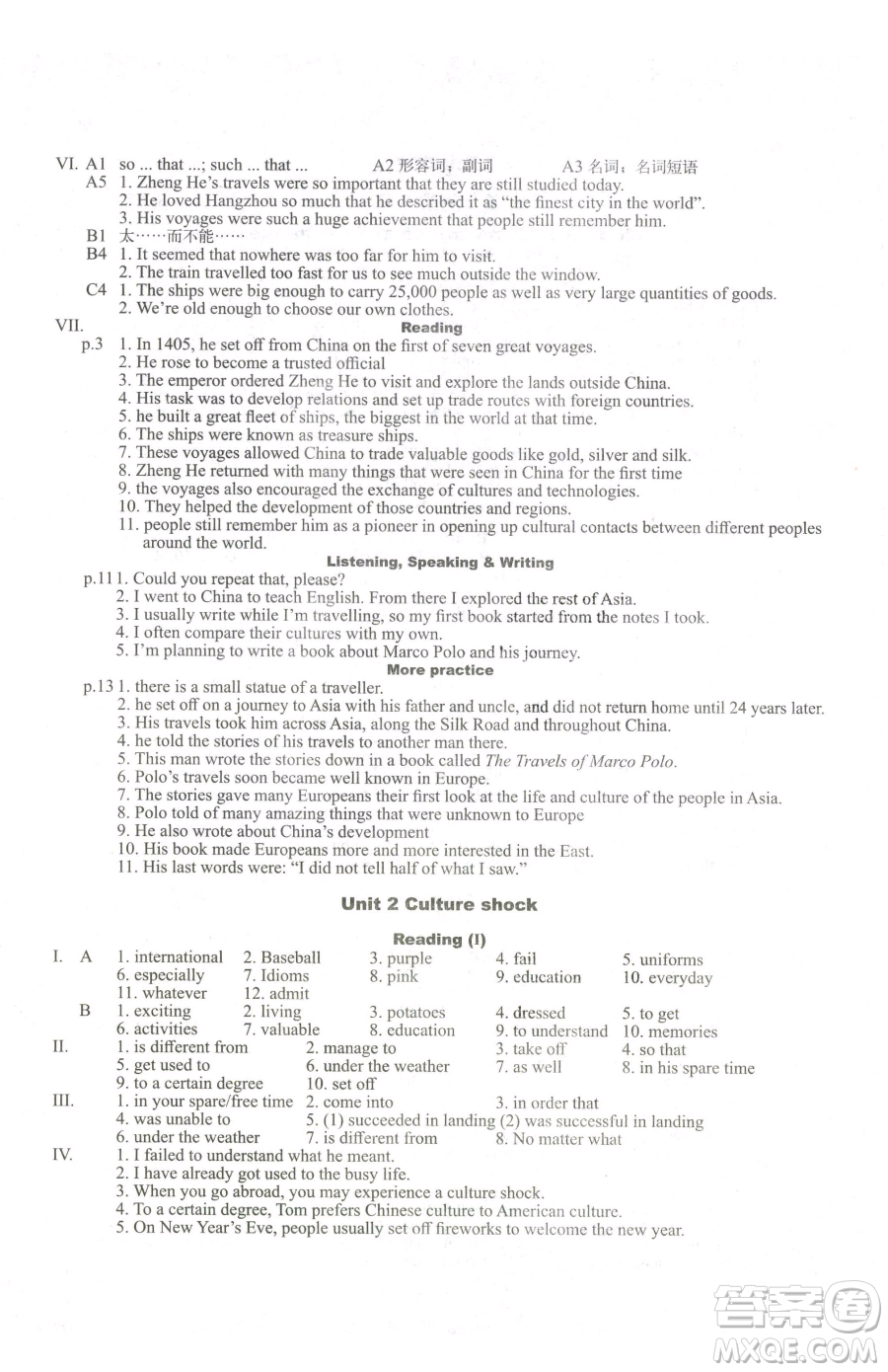 VI. A1 so ... that ...; such ... that ... A2 形容词；副词 A3 名词；名词短语
A5 1. Zheng He's travels were so important that they are still studied today.
2. He loved Hangzhou so much that he described it as "the finest city in the world".
3. His voyages were such a huge achievement that people still remember him.
B1 太……而不能……
B4 1. It seemed that nowhere was too far for him to visit.
2. The train travelled too fast for us to see much outside the window.
C4 1. The ships were big enough to carry 25,000 people as well as very large quantities of goods.
2. We're old enough to choose our own clothes.
VII.
Reading
p.3 1. In 1405, he set off from China on the first of seven great voyages.
2. He rose to become a trusted official
3. The emperor ordered Zheng He to visit and explore the lands outside China.
4. His task was to develop relations and set up trade routes with foreign countries.
5. he built a great fleet of ships, the biggest in the world at that time.
6. The ships were known as treasure ships.
7. These voyages allowed China to trade valuable goods like gold, silver and silk.
8. Zheng He returned with many things that were seen in China for the first time
9. the voyages also encouraged the exchange of cultures and technologies.
10. They helped the development of those countries and regions.
11. people still remember him as a pioneer in opening up cultural contacts between different peoples around the world.
Listening, Speaking & Writing
p.11 1. Could you repeat that, please?
2. I went to China to teach English. From there I explored the rest of Asia.
3. I usually write while I'm travelling, so my first book started from the notes I took.
4. I often compare their cultures with my own.
5. I'm planning to write a book about Marco Polo and his journey.
More practice
p.13 1. there is a small statue of a traveller.
2. he set off on a journey to Asia with his father and uncle, and did not return home until 24 years later.
3. His travels took him across Asia, along the Silk Road and throughout China.
4. he told the stories of his travels to another man there.
5. This man wrote the stories down in a book called The Travels of Marco Polo.
6. Polo's travels soon became well known in Europe.
7. The stories gave many Europeans their first look at the life and culture of the people in Asia.
8. Polo told of many amazing things that were unknown to Europe
9. He also wrote about China's development
10. His book made Europeans more and more interested in the East.
11. His last words were: "I did not tell half of what I saw."

Unit 2 Culture shock

Reading (I)
I. A 1. international 2. Baseball 3. purple 4. fail 5. uniforms
6. especially 7. Idioms 8. pink 9. education 10. everyday
11. whatever 12. admit
B 1. exciting 2. living 3. potatoes 4. dressed 5. to get
6. activities 7. valuable 8. education 9. to understand 10. memories
II. 1. is different from 2. manage to 3. take off 4. so that
5. get used to 6. under the weather 7. as well 8. in his spare time
9. to a certain degree 10. set off
III. 1. in your spare/free time 2. come into 3. in order that
4. was unable to 5. (1) succeeded in landing (2) was successful in landing
6. under the weather 7. is different from 8. No matter what
IV. 1. I failed to understand what he meant.
2. I have already got used to the busy life.
3. When you go abroad, you may experience a culture shock.
4. To a certain degree, Tom prefers Chinese culture to American culture.
5. On New Year's Eve, people usually set off fireworks to welcome the new year.

答案圈
MXQE.COM